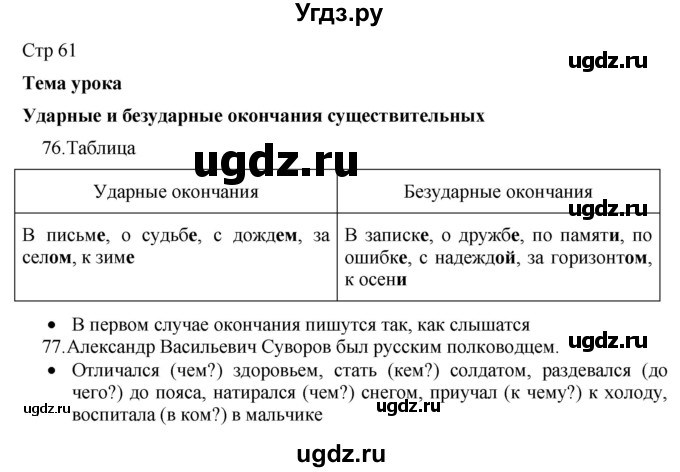 Угдз.ру

Стр 61

ugdz.ru

Тема урока

Ударные и безударные окончания существительных

76.Таблица

ugdz.ru

| Ударные окончания | Безударные окончания |
|---|---|
| В письме, о судьбе, с дождем, за селом, к зиме | В записке, о дружбе, по памяти, по ошибке, с надеждой, за горизонтом, к осени |

ugdz.ru

• В первом случае окончания пишутся так, как слышатся

77.Александр Васильевич Суворов был русским полководцем.

ugdz.ru

• Отличался (чем?) здоровьем, стать (кем?) солдатом, раздевался (до чего?) до пояса, натирался (чем?) снегом, приучал (к чему?) к холоду, воспитала (в ком?) в мальчике

ugdz.ru

ugdz.ru

ugdz.ru